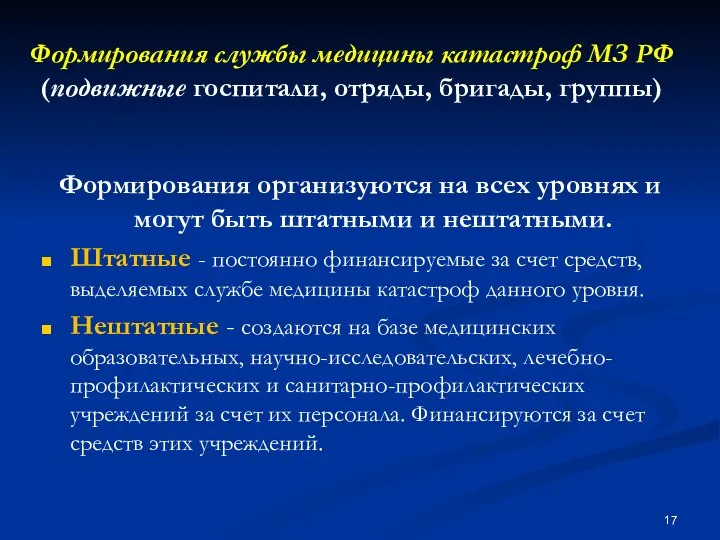 Формирования службы медицины катастроф МЗ РФ (подвижные госпитали, отряды, бригады, группы)

Формирования организуются на всех уровнях и могут быть штатными и нештатными.

Штатные - постоянно финансируемые за счет средств, выделяемых службе медицины катастроф данного уровня.

Нештатные - создаются на базе медицинских образовательных, научно-исследовательских, лечебно-профилактических и санитарно-профилактических учреждений за счет их персонала. Финансируются за счет средств этих учреждений.

17